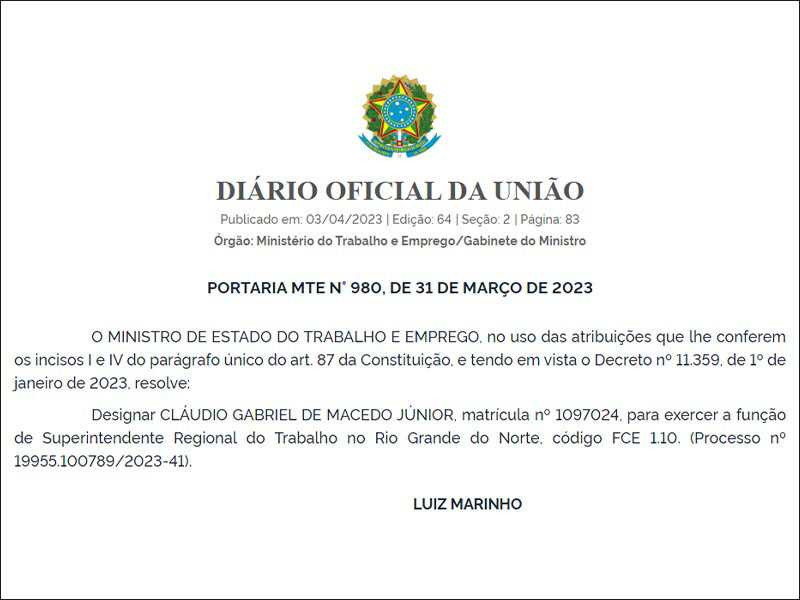 DIÁRIO OFICIAL DA UNIÃO

Publicado em: 03/04/2023 | Edição: 64 | Seção: 2 | Página: 83

Órgão: Ministério do Trabalho e Emprego/Gabinete do Ministro

PORTARIA MTE N° 980, DE 31 DE MARÇO DE 2023

O MINISTRO DE ESTADO DO TRABALHO E EMPREGO, no uso das atribuições que lhe conferem os incisos I e IV do parágrafo único do art. 87 da Constituição, e tendo em vista o Decreto nº 11.359, de 1º de janeiro de 2023, resolve:

Designar CLÁUDIO GABRIEL DE MACEDO JÚNIOR, matrícula nº 1097024, para exercer a função de Superintendente Regional do Trabalho no Rio Grande do Norte, código FCE 1.10. (Processo nº 19955.100789/2023-41).

LUIZ MARINHO